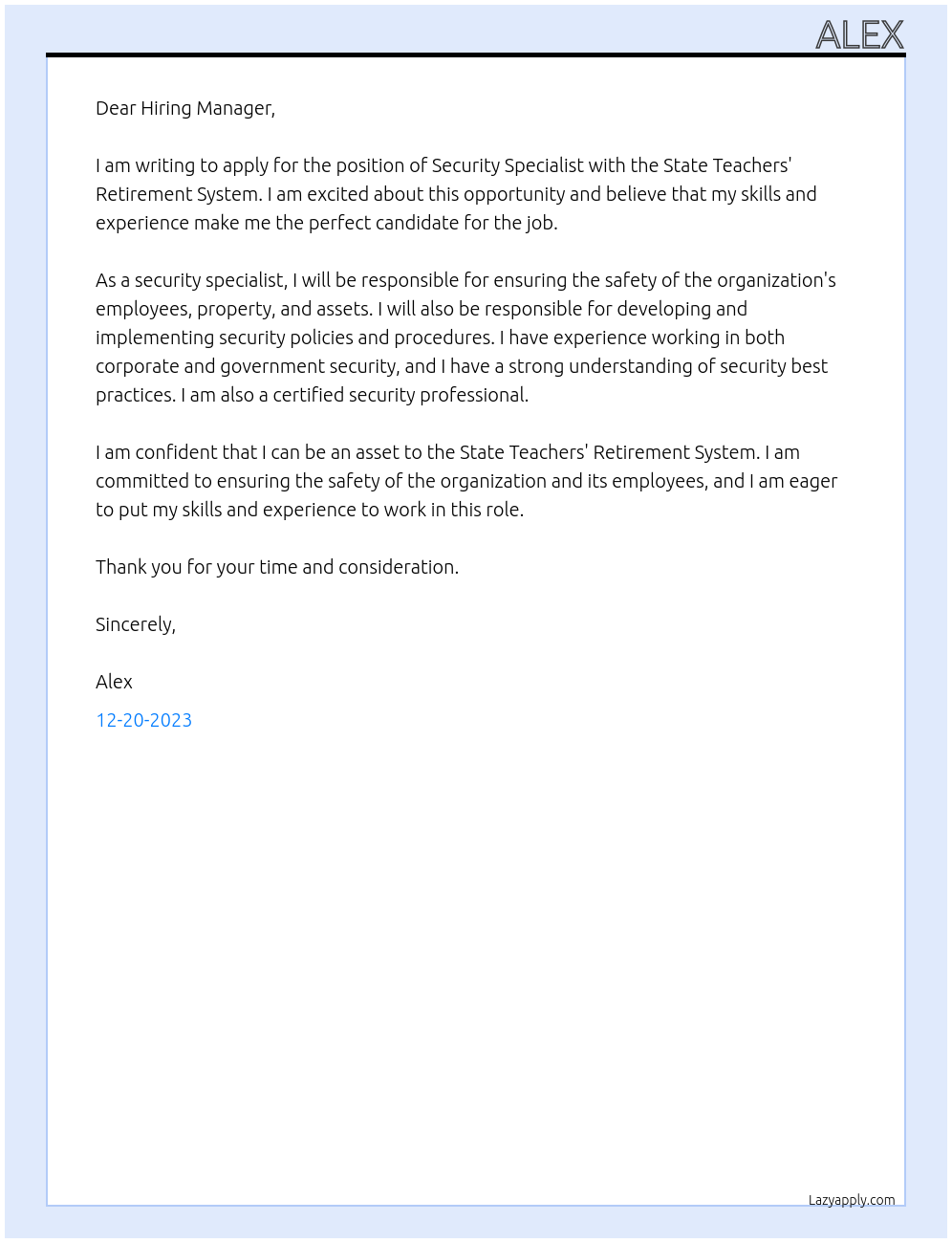 ALEX

Dear Hiring Manager,

I am writing to apply for the position of Security Specialist with the State Teachers' Retirement System. I am excited about this opportunity and believe that my skills and experience make me the perfect candidate for the job.

As a security specialist, I will be responsible for ensuring the safety of the organization's employees, property, and assets. I will also be responsible for developing and implementing security policies and procedures. I have experience working in both corporate and government security, and I have a strong understanding of security best practices. I am also a certified security professional.

I am confident that I can be an asset to the State Teachers' Retirement System. I am committed to ensuring the safety of the organization and its employees, and I am eager to put my skills and experience to work in this role.

Thank you for your time and consideration.

Sincerely,

Alex

12-20-2023

Lazyapply.com